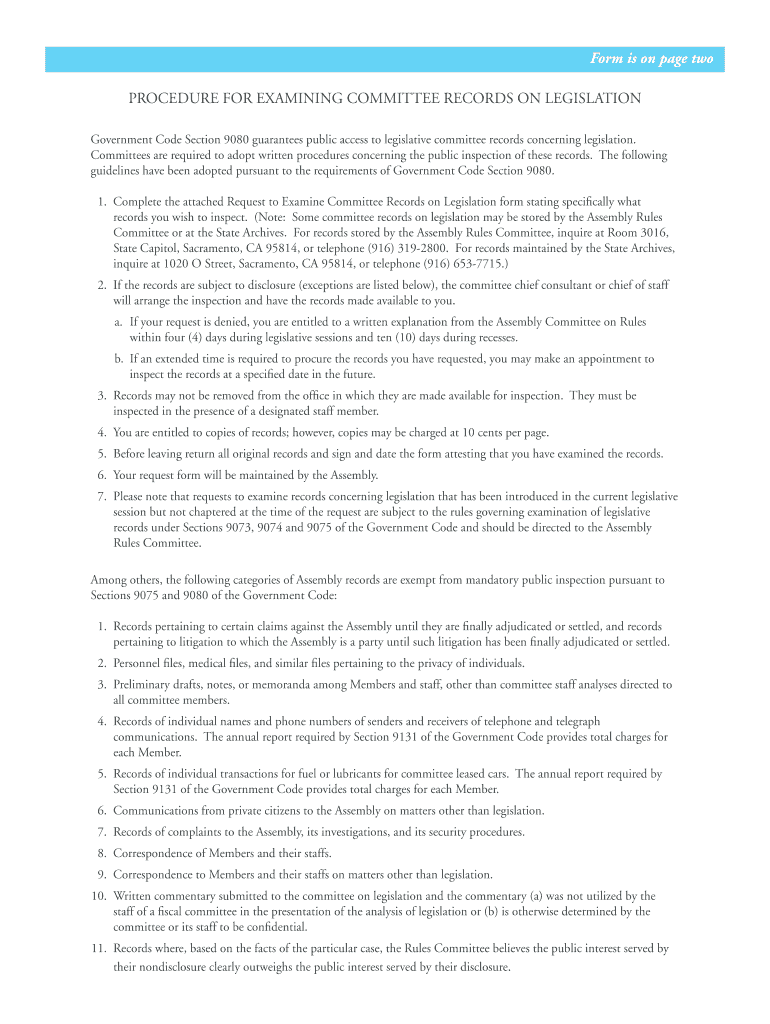 Form is on page two

PROCEDURE FOR EXAMINING COMMITTEE RECORDS ON LEGISLATION

Government Code Section 9080 guarantees public access to legislative committee records concerning legislation. Committees are required to adopt written procedures concerning the public inspection of these records. The following guidelines have been adopted pursuant to the requirements of Government Code Section 9080.

1. Complete the attached Request to Examine Committee Records on Legislation form stating specifically what records you wish to inspect. (Note: Some committee records on legislation may be stored by the Assembly Rules Committee or at the State Archives. For records stored by the Assembly Rules Committee, inquire at Room 3016, State Capitol, Sacramento, CA 95814, or telephone (916) 319-2800. For records maintained by the State Archives, inquire at 1020 O Street, Sacramento, CA 95814, or telephone (916) 653-7715.)

2. If the records are subject to disclosure (exceptions are listed below), the committee chief consultant or chief of staff will arrange the inspection and have the records made available to you.

a. If your request is denied, you are entitled to a written explanation from the Assembly Committee on Rules within four (4) days during legislative sessions and ten (10) days during recesses.

b. If an extended time is required to procure the records you have requested, you may make an appointment to inspect the records at a specified date in the future.

3. Records may not be removed from the office in which they are made available for inspection. They must be inspected in the presence of a designated staff member.

4. You are entitled to copies of records; however, copies may be charged at 10 cents per page.

5. Before leaving return all original records and sign and date the form attesting that you have examined the records.

6. Your request form will be maintained by the Assembly.

7. Please note that requests to examine records concerning legislation that has been introduced in the current legislative session but not chaptered at the time of the request are subject to the rules governing examination of legislative records under Sections 9073, 9074 and 9075 of the Government Code and should be directed to the Assembly Rules Committee.

Among others, the following categories of Assembly records are exempt from mandatory public inspection pursuant to Sections 9075 and 9080 of the Government Code:

1. Records pertaining to certain claims against the Assembly until they are finally adjudicated or settled, and records pertaining to litigation to which the Assembly is a party until such litigation has been finally adjudicated or settled.

2. Personnel files, medical files, and similar files pertaining to the privacy of individuals.

3. Preliminary drafts, notes, or memoranda among Members and staff, other than committee staff analyses directed to all committee members.

4. Records of individual names and phone numbers of senders and receivers of telephone and telegraph communications. The annual report required by Section 9131 of the Government Code provides total charges for each Member.

5. Records of individual transactions for fuel or lubricants for committee leased cars. The annual report required by Section 9131 of the Government Code provides total charges for each Member.

6. Communications from private citizens to the Assembly on matters other than legislation.

7. Records of complaints to the Assembly, its investigations, and its security procedures.

8. Correspondence of Members and their staffs.

9. Correspondence to Members and their staffs on matters other than legislation.

10. Written commentary submitted to the committee on legislation and the commentary (a) was not utilized by the staff of a fiscal committee in the presentation of the analysis of legislation or (b) is otherwise determined by the committee or its staff to be confidential.

11. Records where, based on the facts of the particular case, the Rules Committee believes the public interest served by their nondisclosure clearly outweighs the public interest served by their disclosure.